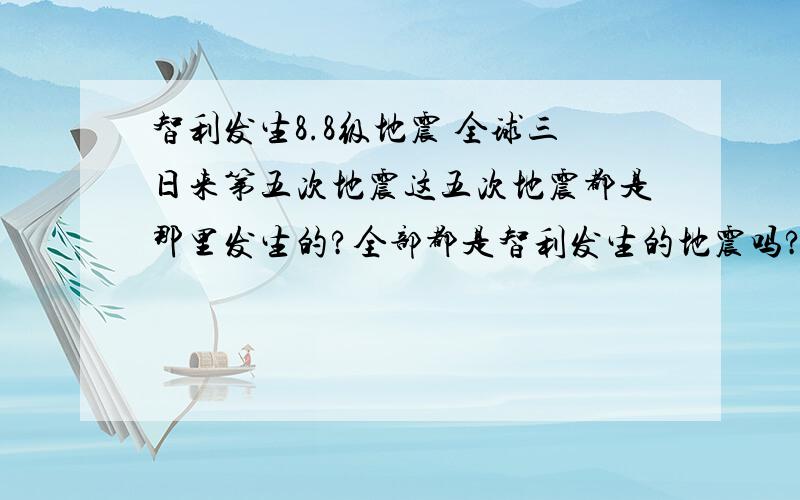 智利发生8.8级地震 全球三日来第五次地震这五次地震都是那里发生的?全部都是智利发生的地震吗?